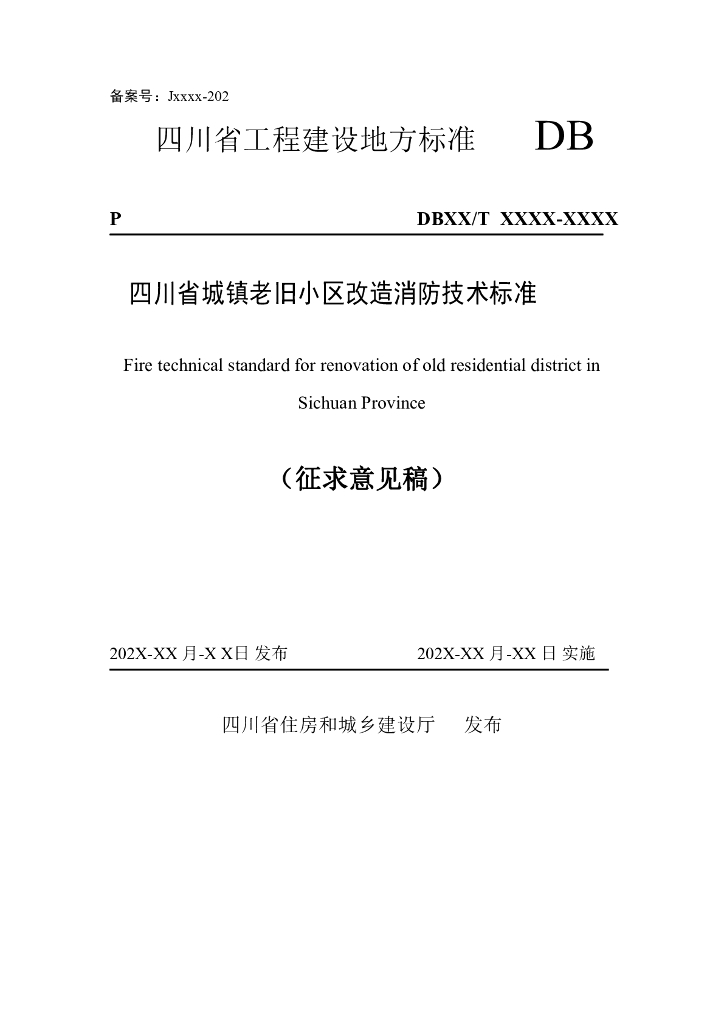 备案号：Jxxxx-202

四川省工程建设地方标准 DB

P DBXX/T XXXX-XXXX

四川省城镇老旧小区改造消防技术标准

Fire technical standard for renovation of old residential district in Sichuan Province

（征求意见稿）

202X-XX 月-X X日 发布 202X-XX 月-XX 日 实施

四川省住房和城乡建设厅 发布